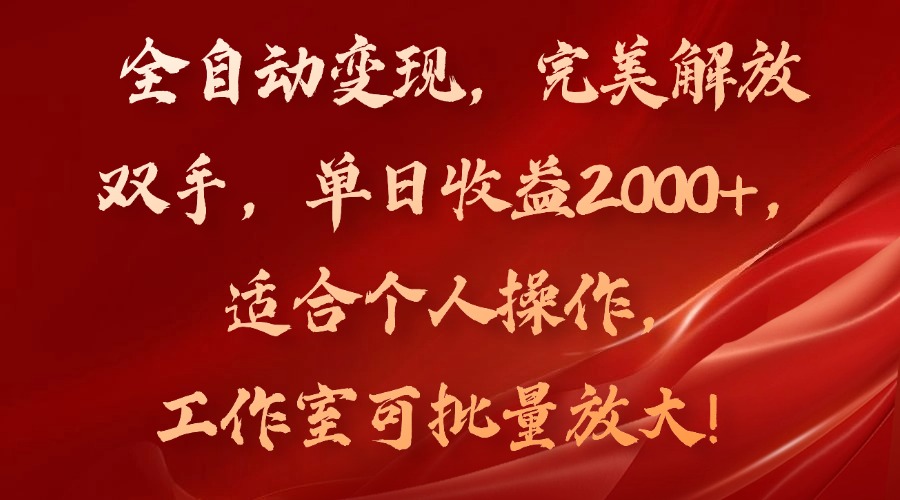 全自动变现，完美解放双手，单日收益2000+，适合个人操作，工作室可批量放大！